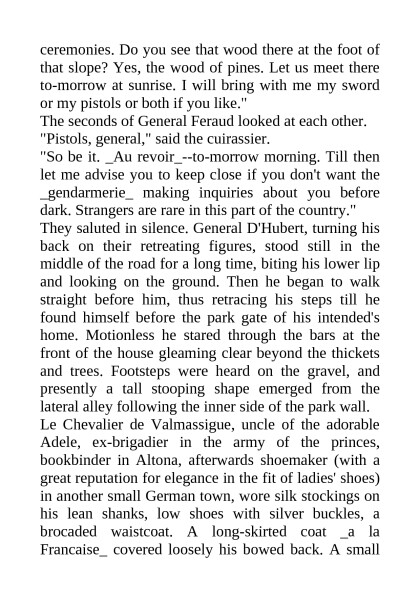 ceremonies. Do you see that wood there at the foot of that slope? Yes, the wood of pines. Let us meet there to-morrow at sunrise. I will bring with me my sword or my pistols or both if you like."
The seconds of General Feraud looked at each other.
"Pistols, general," said the cuirassier.
"So be it. _Au revoir_--to-morrow morning. Till then let me advise you to keep close if you don't want the _gendarmerie_ making inquiries about you before dark. Strangers are rare in this part of the country."
They saluted in silence. General D'Hubert, turning his back on their retreating figures, stood still in the middle of the road for a long time, biting his lower lip and looking on the ground. Then he began to walk straight before him, thus retracing his steps till he found himself before the park gate of his intended's home. Motionless he stared through the bars at the front of the house gleaming clear beyond the thickets and trees. Footsteps were heard on the gravel, and presently a tall stooping shape emerged from the lateral alley following the inner side of the park wall.
Le Chevalier de Valmassigue, uncle of the adorable Adele, ex-brigadier in the army of the princes, bookbinder in Altona, afterwards shoemaker (with a great reputation for elegance in the fit of ladies' shoes) in another small German town, wore silk stockings on his lean shanks, low shoes with silver buckles, a brocaded waistcoat. A long-skirted coat _a la Francaise_ covered loosely his bowed back. A small